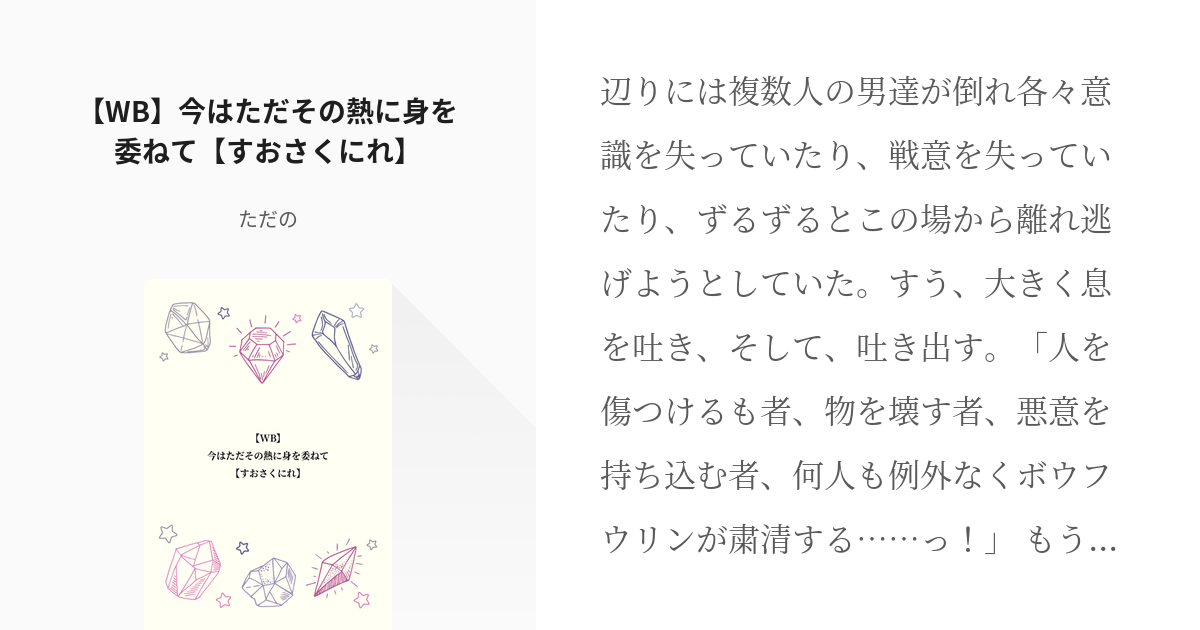 【WB】今はただその熱に身を委ねて【すおさくにれ】

ただの

【WB】
今はただその熱に身を委ねて
【すおさくにれ】

辺りには複数人の男達が倒れ各々意識を失っていたり、戦意を失っていたり、ずるずるとこの場から離れ逃げようとしていた。すう、大きく息を吐き、そして、吐き出す。「人を傷つけるも者、物を壊す者、悪意を持ち込む者、何人も例外なくボウフウリンが粛清する……っ！」 もう…